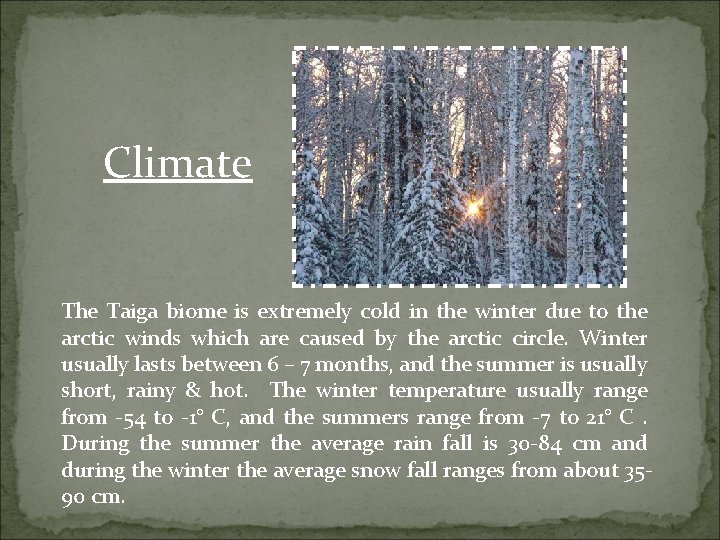 Climate

The Taiga biome is extremely cold in the winter due to the arctic winds which are caused by the arctic circle. Winter usually lasts between 6 – 7 months, and the summer is usually short, rainy & hot. The winter temperature usually range from -54 to -1° C, and the summers range from -7 to 21° C . During the summer the average rain fall is 30-84 cm and during the winter the average snow fall ranges from about 35-90 cm.